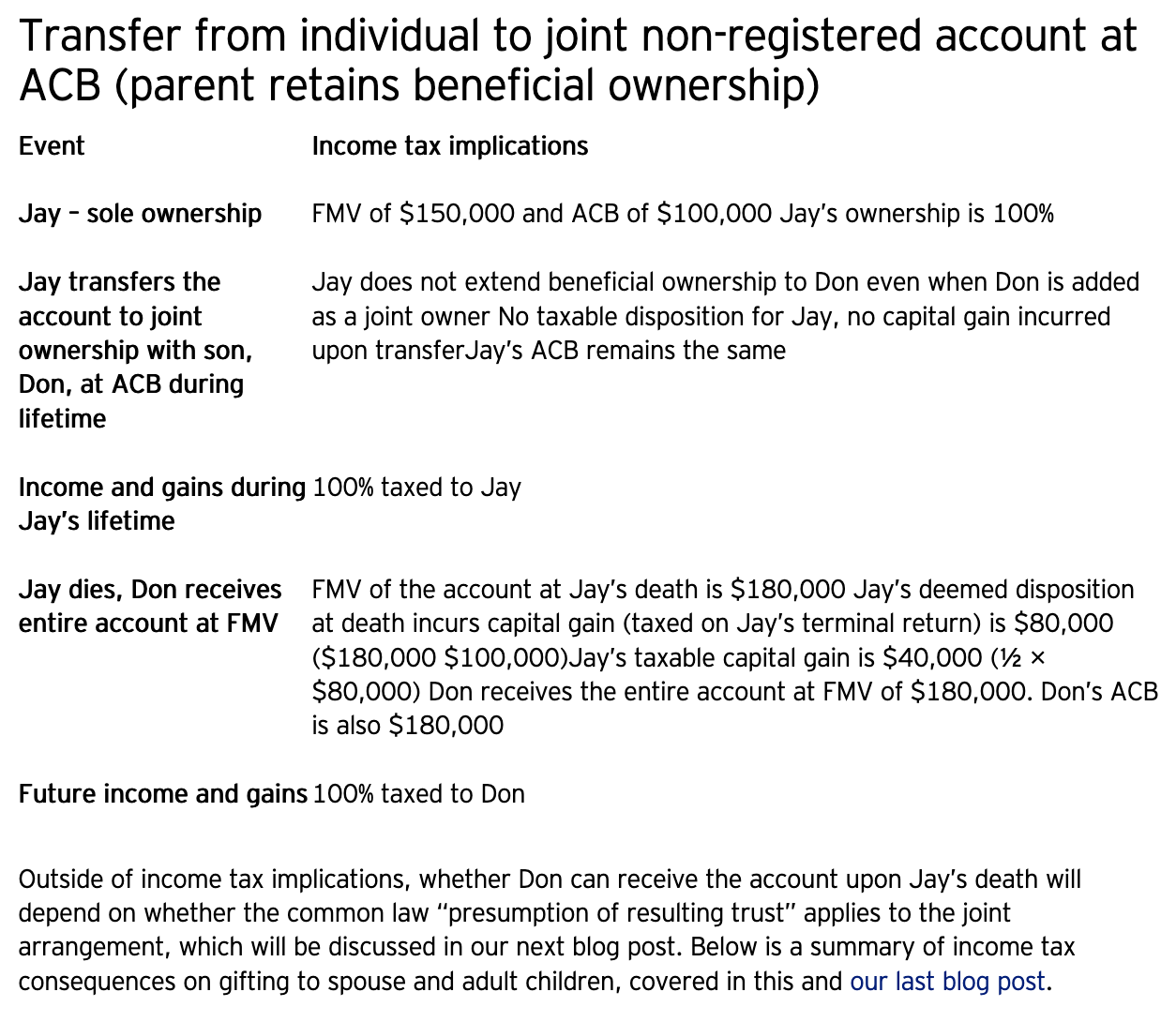 Transfer from individual to joint non-registered account at ACB (parent retains beneficial ownership)

| Event | Income tax implications |
|---|---|
| Jay – sole ownership | FMV of \$150,000 and ACB of \$100,000 Jay's ownership is 100% |
| Jay transfers the account to joint ownership with son, Don, at ACB during lifetime | Jay does not extend beneficial ownership to Don even when Don is added as a joint owner No taxable disposition for Jay, no capital gain incurred upon transferJay's ACB remains the same |
| Income and gains during Jay's lifetime | 100% taxed to Jay |
| Jay dies, Don receives entire account at FMV | FMV of the account at Jay's death is \$180,000 Jay's deemed disposition at death incurs capital gain (taxed on Jay's terminal return) is \$80,000 (\$180,000 \$100,000)Jay's taxable capital gain is \$40,000 (½ × \$80,000) Don receives the entire account at FMV of \$180,000. Don's ACB is also \$180,000 |
| Future income and gains | 100% taxed to Don |

Outside of income tax implications, whether Don can receive the account upon Jay's death will depend on whether the common law "presumption of resulting trust" applies to the joint arrangement, which will be discussed in our next blog post. Below is a summary of income tax consequences on gifting to spouse and adult children, covered in this and our last blog post.